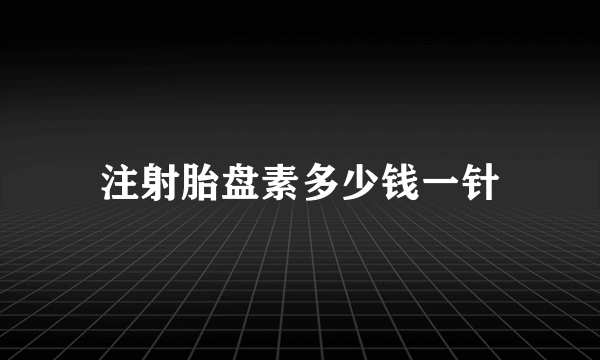 注射胎盘素多少钱一针